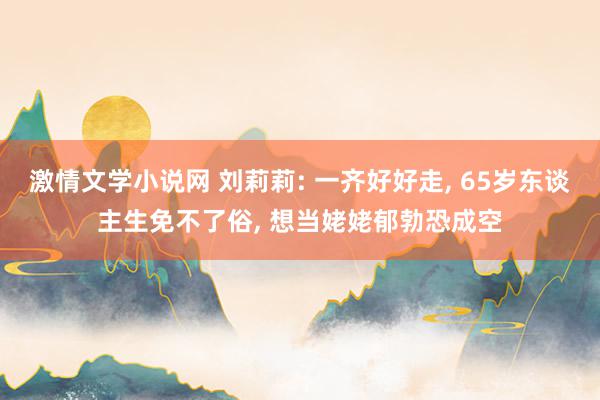 激情文学小说网 刘莉莉: 一齐好好走, 65岁东谈主生免不了俗, 想当姥姥郁勃恐成空